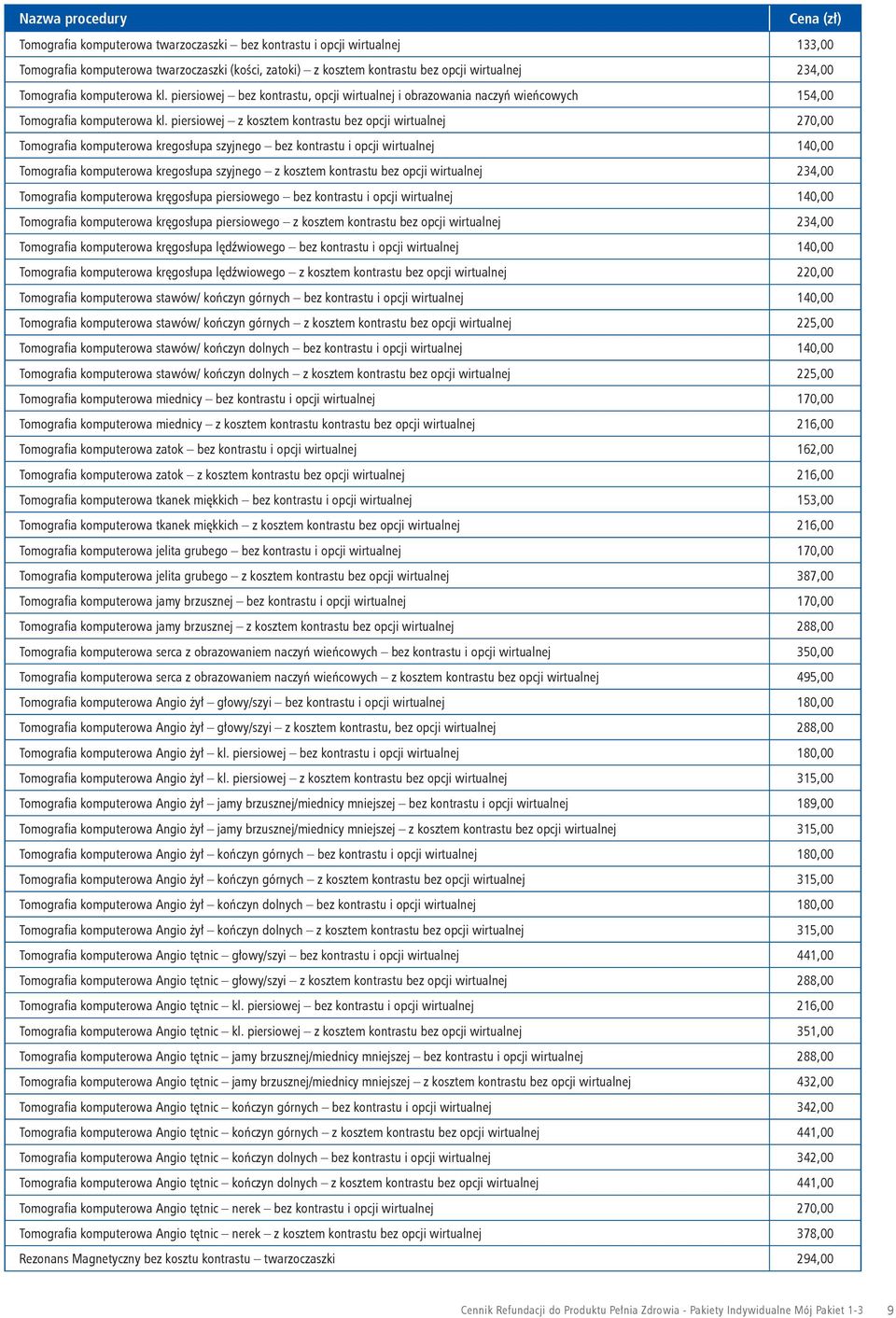 | Nazwa procedury | Cena (zł) |
|---|---|
| Tomografia komputerowa twarzoczaszki – bez kontrastu i opcji wirtualnej | 133,00 |
| Tomografia komputerowa twarzoczaszki (kości, zatoki) – z kosztem kontrastu bez opcji wirtualnej | 234,00 |
| Tomografia komputerowa kl. piersiowej – bez kontrastu, opcji wirtualnej i obrazowania naczyń wieńcowych | 154,00 |
| Tomografia komputerowa kl. piersiowej – z kosztem kontrastu bez opcji wirtualnej | 270,00 |
| Tomografia komputerowa kregosłupa szyjnego – bez kontrastu i opcji wirtualnej | 140,00 |
| Tomografia komputerowa kregosłupa szyjnego – z kosztem kontrastu bez opcji wirtualnej | 234,00 |
| Tomografia komputerowa kręgosłupa piersiowego – bez kontrastu i opcji wirtualnej | 140,00 |
| Tomografia komputerowa kręgosłupa piersiowego – z kosztem kontrastu bez opcji wirtualnej | 234,00 |
| Tomografia komputerowa kręgosłupa lędźwiowego – bez kontrastu i opcji wirtualnej | 140,00 |
| Tomografia komputerowa kręgosłupa lędźwiowego – z kosztem kontrastu bez opcji wirtualnej | 220,00 |
| Tomografia komputerowa stawów/ kończyn górnych – bez kontrastu i opcji wirtualnej | 140,00 |
| Tomografia komputerowa stawów/ kończyn górnych – z kosztem kontrastu bez opcji wirtualnej | 225,00 |
| Tomografia komputerowa stawów/ kończyn dolnych – bez kontrastu i opcji wirtualnej | 140,00 |
| Tomografia komputerowa stawów/ kończyn dolnych – z kosztem kontrastu bez opcji wirtualnej | 225,00 |
| Tomografia komputerowa miednicy – bez kontrastu i opcji wirtualnej | 170,00 |
| Tomografia komputerowa miednicy – z kosztem kontrastu kontrastu bez opcji wirtualnej | 216,00 |
| Tomografia komputerowa zatok – bez kontrastu i opcji wirtualnej | 162,00 |
| Tomografia komputerowa zatok – z kosztem kontrastu bez opcji wirtualnej | 216,00 |
| Tomografia komputerowa tkanek miękkich – bez kontrastu i opcji wirtualnej | 153,00 |
| Tomografia komputerowa tkanek miękkich – z kosztem kontrastu bez opcji wirtualnej | 216,00 |
| Tomografia komputerowa jelita grubego – bez kontrastu i opcji wirtualnej | 170,00 |
| Tomografia komputerowa jelita grubego – z kosztem kontrastu bez opcji wirtualnej | 387,00 |
| Tomografia komputerowa jamy brzusznej – bez kontrastu i opcji wirtualnej | 170,00 |
| Tomografia komputerowa jamy brzusznej – z kosztem kontrastu bez opcji wirtualnej | 288,00 |
| Tomografia komputerowa serca z obrazowaniem naczyń wieńcowych – bez kontrastu i opcji wirtualnej | 350,00 |
| Tomografia komputerowa serca z obrazowaniem naczyń wieńcowych – z kosztem kontrastu bez opcji wirtualnej | 495,00 |
| Tomografia komputerowa Angio żył – głowy/szyi – bez kontrastu i opcji wirtualnej | 180,00 |
| Tomografia komputerowa Angio żył – głowy/szyi – z kosztem kontrastu, bez opcji wirtualnej | 288,00 |
| Tomografia komputerowa Angio żył – kl. piersiowej – bez kontrastu i opcji wirtualnej | 180,00 |
| Tomografia komputerowa Angio żył – kl. piersiowej – z kosztem kontrastu bez opcji wirtualnej | 315,00 |
| Tomografia komputerowa Angio żył – jamy brzusznej/miednicy mniejszej – bez kontrastu i opcji wirtualnej | 189,00 |
| Tomografia komputerowa Angio żył – jamy brzusznej/miednicy mniejszej – z kosztem kontrastu bez opcji wirtualnej | 315,00 |
| Tomografia komputerowa Angio żył – kończyn górnych – bez kontrastu i opcji wirtualnej | 180,00 |
| Tomografia komputerowa Angio żył – kończyn górnych – z kosztem kontrastu bez opcji wirtualnej | 315,00 |
| Tomografia komputerowa Angio żył – kończyn dolnych – bez kontrastu i opcji wirtualnej | 180,00 |
| Tomografia komputerowa Angio żył – kończyn dolnych – z kosztem kontrastu bez opcji wirtualnej | 315,00 |
| Tomografia komputerowa Angio tętnic – głowy/szyi – bez kontrastu i opcji wirtualnej | 441,00 |
| Tomografia komputerowa Angio tętnic – głowy/szyi – z kosztem kontrastu bez opcji wirtualnej | 288,00 |
| Tomografia komputerowa Angio tętnic – kl. piersiowej – bez kontrastu i opcji wirtualnej | 216,00 |
| Tomografia komputerowa Angio tętnic – kl. piersiowej – z kosztem kontrastu bez opcji wirtualnej | 351,00 |
| Tomografia komputerowa Angio tętnic – jamy brzusznej/miednicy mniejszej – bez kontrastu i opcji wirtualnej | 288,00 |
| Tomografia komputerowa Angio tętnic – jamy brzusznej/miednicy mniejszej – z kosztem kontrastu bez opcji wirtualnej | 432,00 |
| Tomografia komputerowa Angio tętnic – kończyn górnych – bez kontrastu i opcji wirtualnej | 342,00 |
| Tomografia komputerowa Angio tętnic – kończyn górnych – z kosztem kontrastu bez opcji wirtualnej | 441,00 |
| Tomografia komputerowa Angio tętnic – kończyn dolnych – bez kontrastu i opcji wirtualnej | 342,00 |
| Tomografia komputerowa Angio tętnic – kończyn dolnych – z kosztem kontrastu bez opcji wirtualnej | 441,00 |
| Tomografia komputerowa Angio tętnic – nerek – bez kontrastu i opcji wirtualnej | 270,00 |
| Tomografia komputerowa Angio tętnic – nerek – z kosztem kontrastu bez opcji wirtualnej | 378,00 |
| Rezonans Magnetyczny bez kosztu kontrastu – twarzoczaszki | 294,00 |

Cennik Refundacji do Produktu Pełnia Zdrowia - Pakiety Indywidualne Mój Pakiet 1-3 9